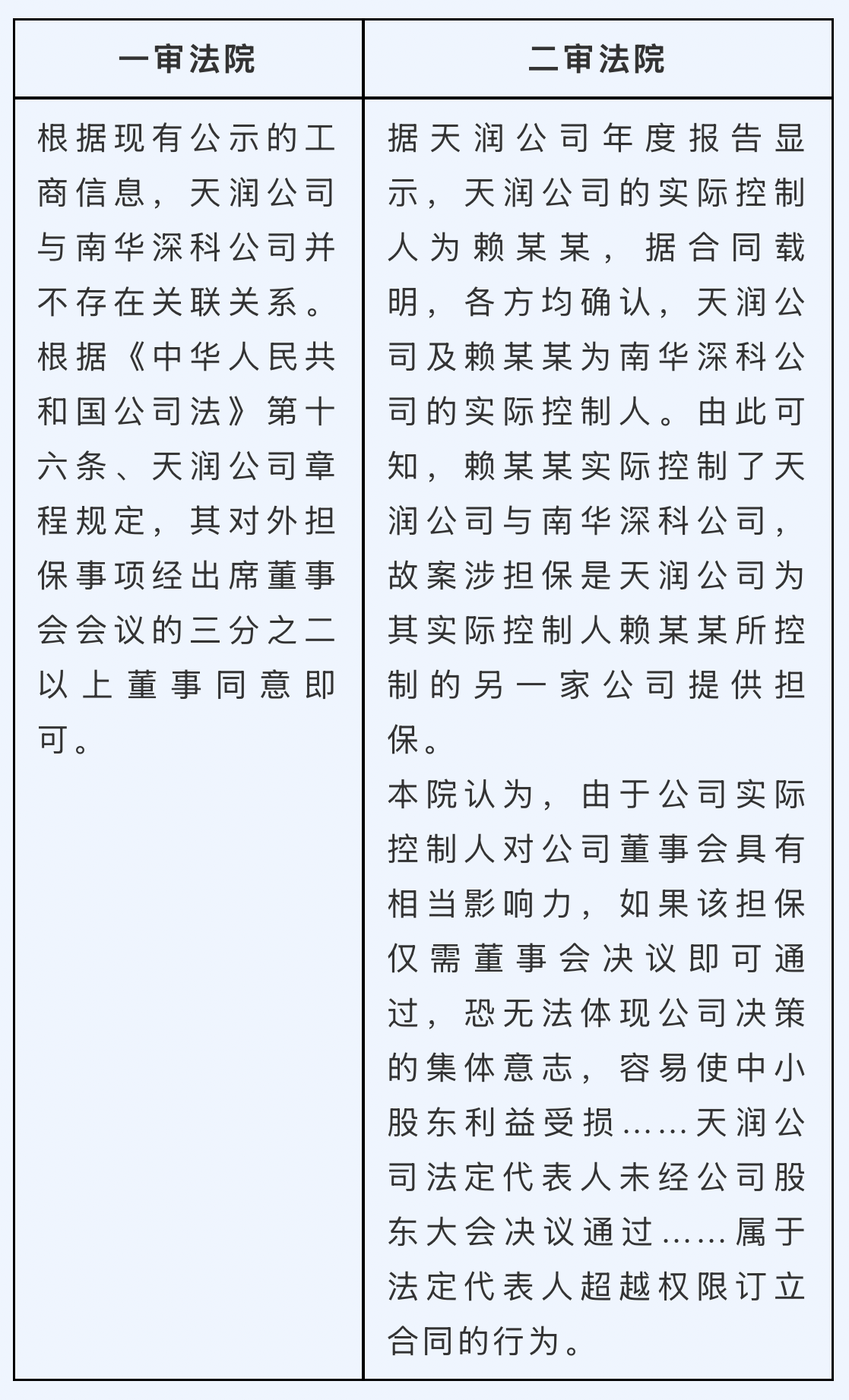 | 一审法院 | 二审法院 |
|---|---|
| 根据现有公示的工商信息，天润公司与南华深科公司并不存在关联关系。根据《中华人民共和国公司法》第十六条、天润公司章程规定，其对外担保事项经出席董事会会议的三分之二以上董事同意即可。 | 据天润公司年度报告显示，天润公司的实际控制人为赖某某，据合同载明，各方均确认，天润公司及赖某某为南华深科公司的实际控制人。由此可知，赖某某实际控制了天润公司与南华深科公司，故案涉担保是天润公司为其实际控制人赖某某所控制的另一家公司提供担保。本院认为，由于公司实际控制人对公司董事会具有相当影响力，如果该担保仅需董事会决议即可通过，恐无法体现公司决策的集体意志，容易使中小股东利益受损……天润公司法定代表人未经公司股东大会决议通过……属于法定代表人超越权限订立合同的行为。 |